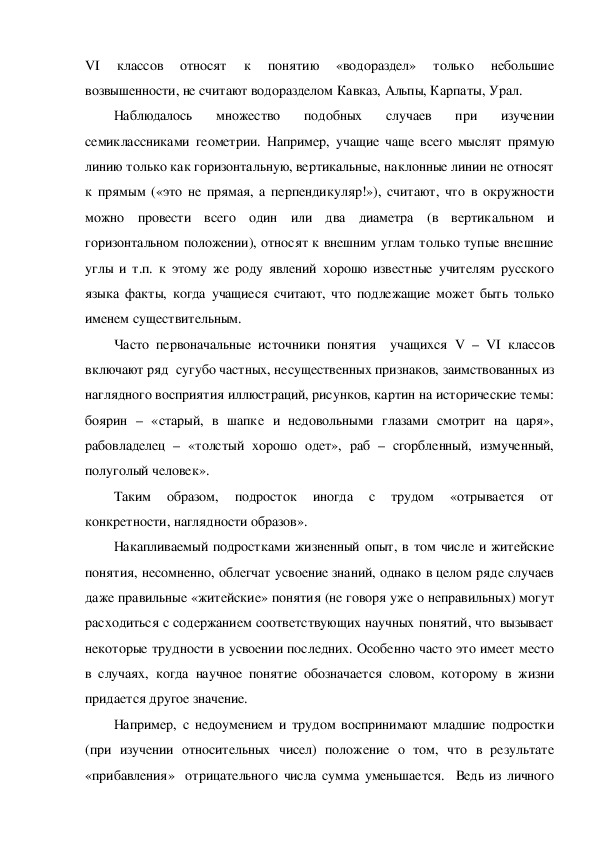 VI классов относят к понятию «водораздел» только небольшие возвышенности, не считают водоразделом Кавказ, Альпы, Карпаты, Урал.

Наблюдалось множество подобных случаев при изучении семиклассниками геометрии. Например, учащие чаще всего мыслят прямую линию только как горизонтальную, вертикальные, наклонные линии не относят к прямым («это не прямая, а перпендикуляр!»), считают, что в окружности можно провести всего один или два диаметра (в вертикальном и горизонтальном положении), относят к внешним углам только тупые внешние углы и т.п. к этому же роду явлений хорошо известные учителям русского языка факты, когда учащиеся считают, что подлежащие может быть только именем существительным.

Часто первоначальные источники понятия учащихся V – VI классов включают ряд сугубо частных, несущественных признаков, заимствованных из наглядного восприятия иллюстраций, рисунков, картин на исторические темы: боярин – «старый, в шапке и недовольными глазами смотрит на царя», рабовладелец – «толстый хорошо одет», раб – сгорбленный, измученный, полуголый человек».

Таким образом, подросток иногда с трудом «отрывается от конкретности, наглядности образов».

Накапливаемый подростками жизненный опыт, в том числе и житейские понятия, несомненно, облегчат усвоение знаний, однако в целом ряде случаев даже правильные «житейские» понятия (не говоря уже о неправильных) могут расходиться с содержанием соответствующих научных понятий, что вызывает некоторые трудности в усвоении последних. Особенно часто это имеет место в случаях, когда научное понятие обозначается словом, которому в жизни придается другое значение.

Например, с недоумением и трудом воспринимают младшие подростки (при изучении относительных чисел) положение о том, что в результате «прибавления» отрицательного числа сумма уменьшается. Ведь из личного